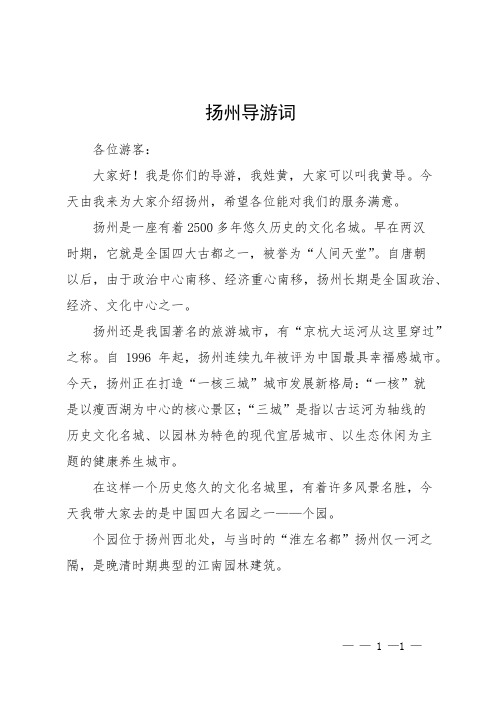 扬州导游词

各位游客：

大家好！我是你们的导游，我姓黄，大家可以叫我黄导。今天由我来为大家介绍扬州，希望各位能对我们的服务满意。

扬州是一座有着2500多年悠久历史的文化名城。早在两汉时期，它就是全国四大古都之一，被誉为“人间天堂”。自唐朝以后，由于政治中心南移、经济重心南移，扬州长期是全国政治、经济、文化中心之一。

扬州还是我国著名的旅游城市，有“京杭大运河从这里穿过”之称。自 1996 年起，扬州连续九年被评为中国最具幸福感城市。今天，扬州正在打造“一核三城”城市发展新格局：“一核”就是以瘦西湖为中心的核心景区；“三城”是指以古运河为轴线的历史文化名城、以园林为特色的现代宜居城市、以生态休闲为主题的健康养生城市。

在这样一个历史悠久的文化名城里，有着许多风景名胜，今天我带大家去的是中国四大名园之一——个园。

个园位于扬州西北处，与当时的“淮左名都”扬州仅一河之隔，是晚清时期典型的江南园林建筑。

— — 1 —1 —